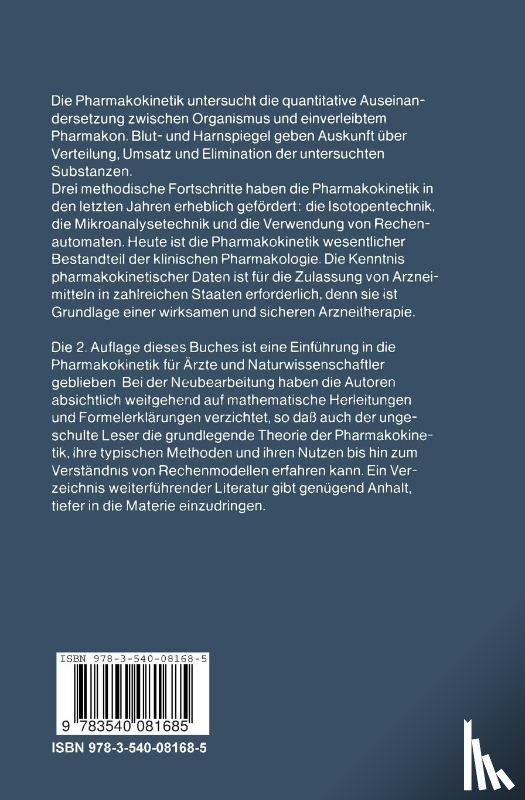 Die Pharmakokinetik untersucht die quantitative Auseinandersetzung zwischen Organismus und einverleibtem Pharmakon. Blut- und Harnspiegel geben Auskunft über Verteilung, Umsatz und Elimination der untersuchten Substanzen.
Drei methodische Fortschritte haben die Pharmakokinetik in den letzten Jahren erheblich gefördert: die Isotopentechnik, die Mikroanalysetechnik und die Verwendung von Rechenautomaten. Heute ist die Pharmakokinetik wesentlicher Bestandteil der klinischen Pharmakologie. Die Kenntnis pharmakokinetischer Daten ist für die Zulassung von Arzneimitteln in zahlreichen Staaten erforderlich, denn sie ist Grundlage einer wirksamen und sicheren Arzneitherapie.

Die 2. Auflage dieses Buches ist eine Einführung in die Pharmakokinetik für Ärzte und Naturwissenschaftler geblieben Bei der Neubearbeitung haben die Autoren absichtlich weitgehend auf mathematische Herleitungen und Formelerklärungen verzichtet, so daß auch der ungeschulte Leser die grundlegende Theorie der Pharmakokinetik, ihre typischen Methoden und ihren Nutzen bis hin zum Verständnis von Rechenmodellen erfahren kann. Ein Verzeichnis weiterführender Literatur gibt genügend Anhalt, tiefer in die Materie einzudringen.

ISBN 978-3-540-08168-5

9 783540 081685

ISBN 978-3-540-08168-5